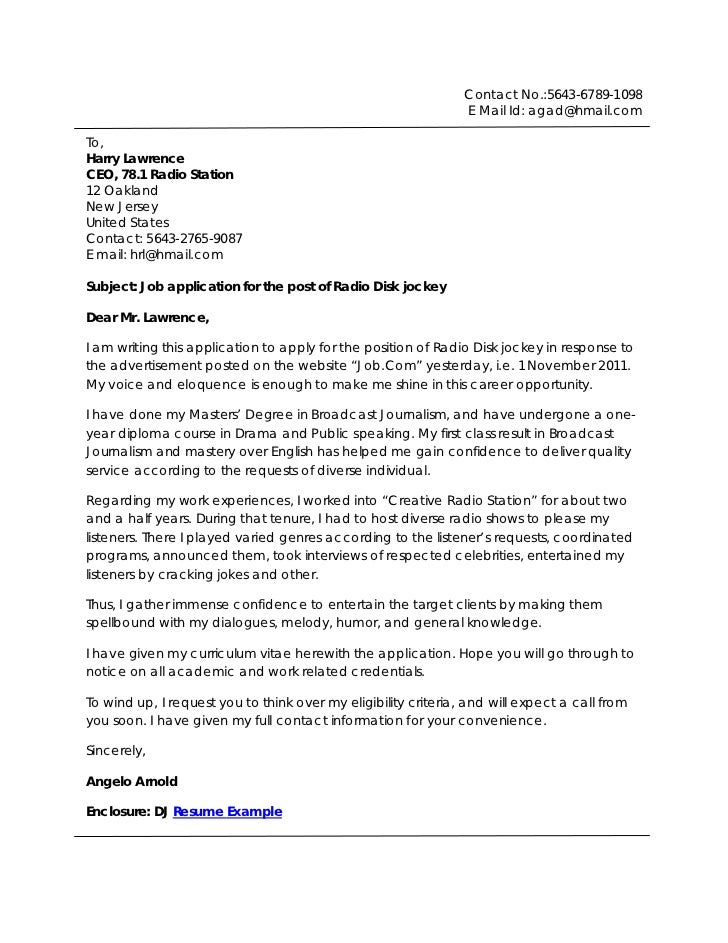 Contact No.:5643-6789-1098
E Mail Id: agad@hmail.com

To,
Harry Lawrence
CEO, 78.1 Radio Station
12 Oakland
New Jersey
United States
Contact: 5643-2765-9087
Email: hrl@hmail.com

Subject: Job application for the post of Radio Disk jockey

Dear Mr. Lawrence,

I am writing this application to apply for the position of Radio Disk jockey in response to the advertisement posted on the website "Job.Com" yesterday, i.e. 1 November 2011. My voice and eloquence is enough to make me shine in this career opportunity.

I have done my Masters' Degree in Broadcast Journalism, and have undergone a one-year diploma course in Drama and Public speaking. My first class result in Broadcast Journalism and mastery over English has helped me gain confidence to deliver quality service according to the requests of diverse individual.

Regarding my work experiences, I worked into "Creative Radio Station" for about two and a half years. During that tenure, I had to host diverse radio shows to please my listeners. There I played varied genres according to the listener's requests, coordinated programs, announced them, took interviews of respected celebrities, entertained my listeners by cracking jokes and other.

Thus, I gather immense confidence to entertain the target clients by making them spellbound with my dialogues, melody, humor, and general knowledge.

I have given my curriculum vitae herewith the application. Hope you will go through to notice on all academic and work related credentials.

To wind up, I request you to think over my eligibility criteria, and will expect a call from you soon. I have given my full contact information for your convenience.

Sincerely,

Angelo Arnold

Enclosure: DJ Resume Example